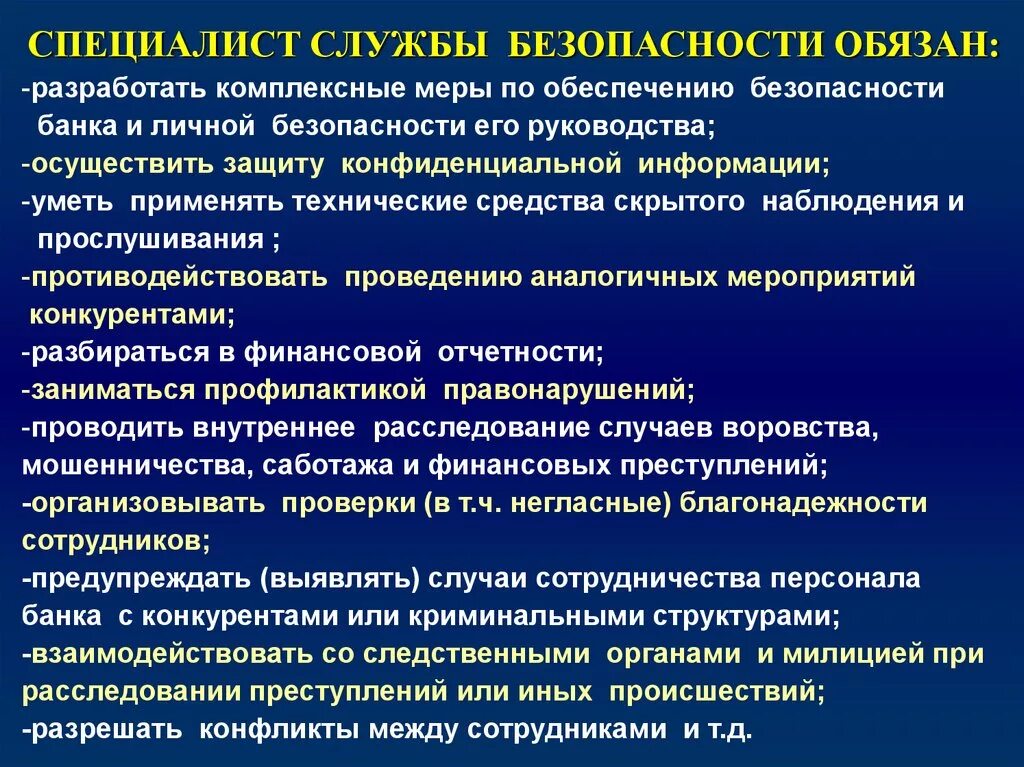 СПЕЦИАЛИСТ СЛУЖБЫ БЕЗОПАСНОСТИ ОБЯЗАН:
-разработать комплексные меры по обеспечению безопасности банка и личной безопасности его руководства;
-осуществить защиту конфиденциальной информации;
-уметь применять технические средства скрытого наблюдения и прослушивания ;
-противодействовать проведению аналогичных мероприятий конкурентами;
-разбираться в финансовой отчетности;
-заниматься профилактикой правонарушений;
-проводить внутреннее расследование случаев воровства, мошенничества, саботажа и финансовых преступлений;
-организовывать проверки (в т.ч. негласные) благонадежности сотрудников;
-предупреждать (выявлять) случаи сотрудничества персонала банка с конкурентами или криминальными структурами;
-взаимодействовать со следственными органами и милицией при расследовании преступлений или иных происшествий;
-разрешать конфликты между сотрудниками и т.д.